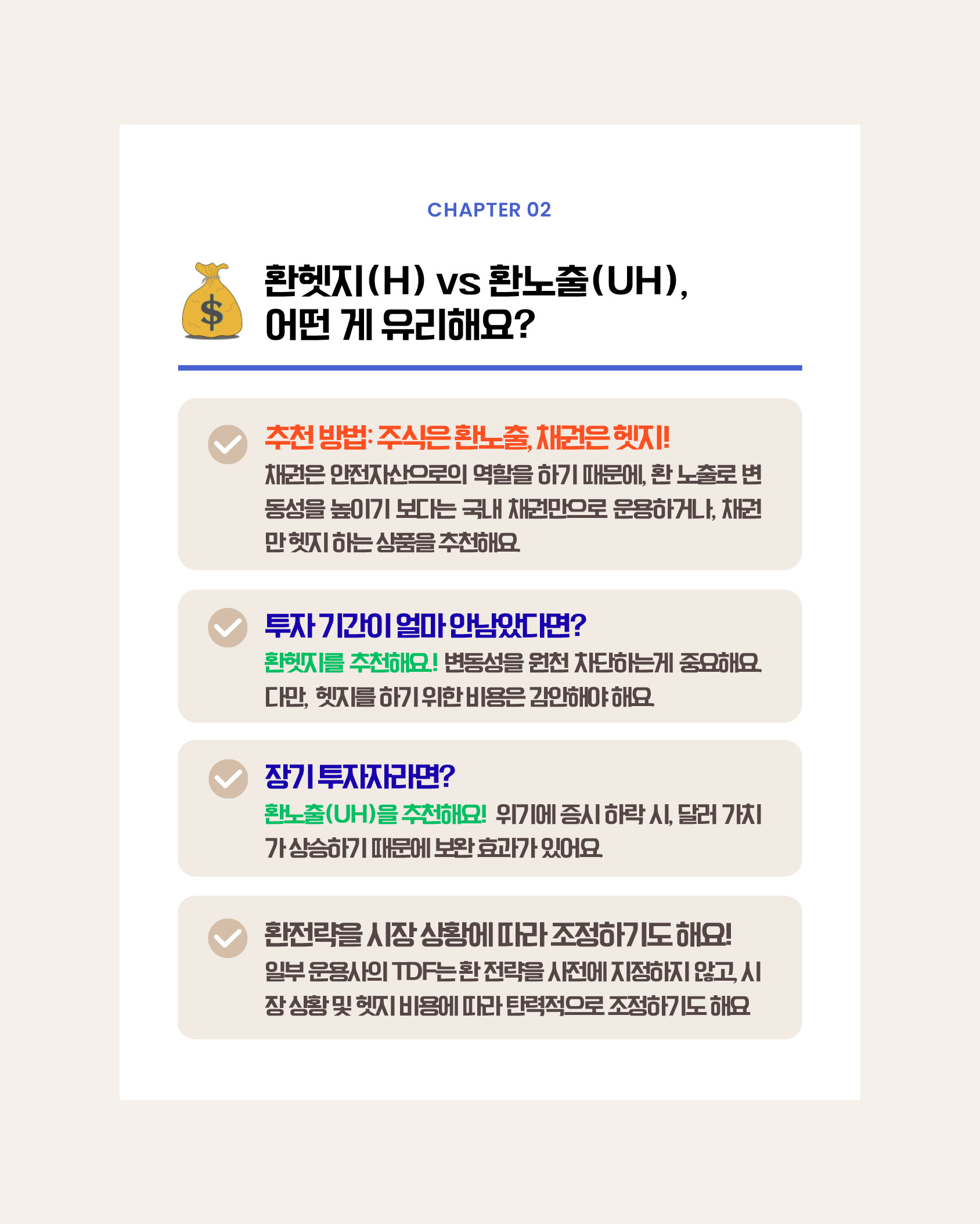 CHAPTER 02

환헷지(H) vs 환노출(UH),
어떤 게 유리해요?

추천 방법: 주식은 환노출, 채권은 헷지!
채권은 안전자산으로의 역할을 하기 때문에, 환 노출로 변동성을 높이기 보다는 국내 채권만으로 운용하거나, 채권만 헷지 하는 상품을 추천해요.

투자 기간이 얼마 안남았다면?
환헷지를 추천해요! 변동성을 원천 차단하는게 중요해요. 다만, 헷지를 하기 위한 비용은 감안해야 해요.

장기 투자자라면?
환노출(UH)을 추천해요! 위기에 증시 하락 시, 달러 가치가 상승하기 때문에 보완 효과가 있어요.

환전략을 시장 상황에 따라 조정하기도 해요!
일부 운용사의 TDF는 환 전략을 사전에 지정하지 않고, 시장 상황 및 헷지 비용에 따라 탄력적으로 조정하기도 해요.